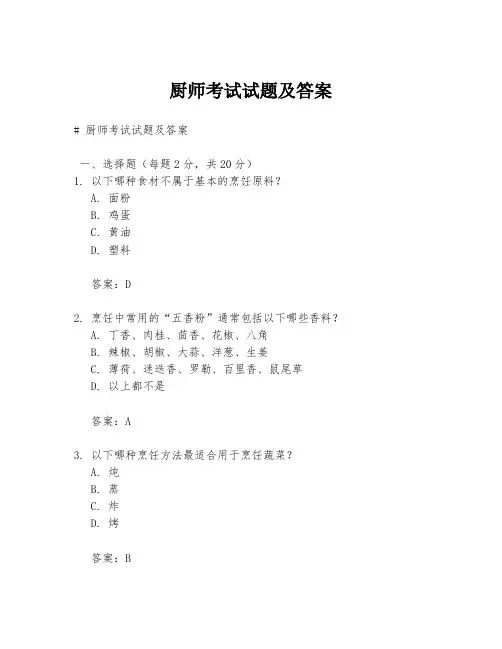 厨师考试试题及答案

# 厨师考试试题及答案

一、选择题（每题 2 分，共 20 分）

1. 以下哪种食材不属于基本的烹饪原料？
A. 面粉
B. 鸡蛋
C. 黄油
D. 塑料

答案：D

2. 烹饪中常用的“五香粉”通常包括以下哪些香料？
A. 丁香、肉桂、茴香、花椒、八角
B. 辣椒、胡椒、大蒜、洋葱、生姜
C. 薄荷、迷迭香、罗勒、百里香、鼠尾草
D. 以上都不是

答案：A

3. 以下哪种烹饪方法最适合用于烹饪蔬菜？
A. 炖
B. 蒸
C. 炸
D. 烤

答案：B